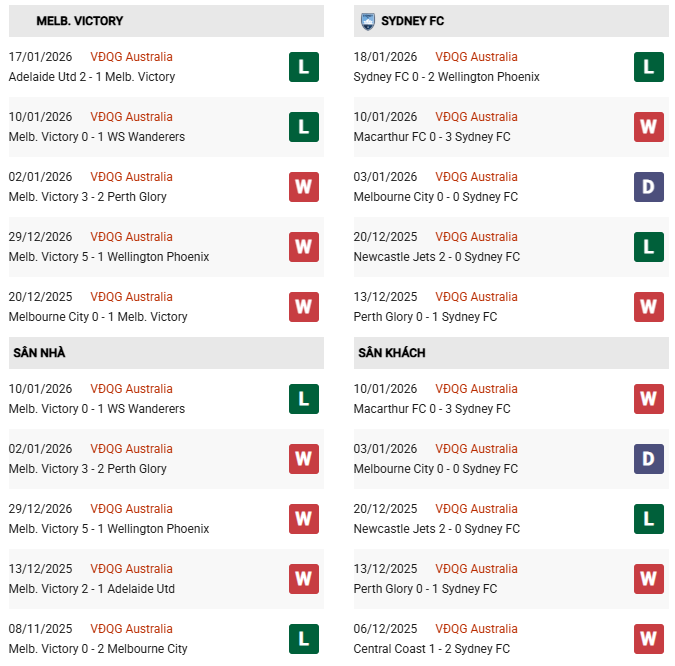 MELB. VICTORY

17/01/2026 VĐQG Australia
Adelaide Utd 2 - 1 Melb. Victory L

10/01/2026 VĐQG Australia
Melb. Victory 0 - 1 WS Wanderers L

02/01/2026 VĐQG Australia
Melb. Victory 3 - 2 Perth Glory W

29/12/2026 VĐQG Australia
Melb. Victory 5 - 1 Wellington Phoenix W

20/12/2025 VĐQG Australia
Melbourne City 0 - 1 Melb. Victory W

SÂN NHÀ

10/01/2026 VĐQG Australia
Melb. Victory 0 - 1 WS Wanderers L

02/01/2026 VĐQG Australia
Melb. Victory 3 - 2 Perth Glory W

29/12/2026 VĐQG Australia
Melb. Victory 5 - 1 Wellington Phoenix W

13/12/2025 VĐQG Australia
Melb. Victory 2 - 1 Adelaide Utd W

08/11/2025 VĐQG Australia
Melb. Victory 0 - 2 Melbourne City L

SYDNEY FC

18/01/2026 VĐQG Australia
Sydney FC 0 - 2 Wellington Phoenix L

10/01/2026 VĐQG Australia
Macarthur FC 0 - 3 Sydney FC W

03/01/2026 VĐQG Australia
Melbourne City 0 - 0 Sydney FC D

20/12/2025 VĐQG Australia
Newcastle Jets 2 - 0 Sydney FC L

13/12/2025 VĐQG Australia
Perth Glory 0 - 1 Sydney FC W

SÂN KHÁCH

10/01/2026 VĐQG Australia
Macarthur FC 0 - 3 Sydney FC W

03/01/2026 VĐQG Australia
Melbourne City 0 - 0 Sydney FC D

20/12/2025 VĐQG Australia
Newcastle Jets 2 - 0 Sydney FC L

13/12/2025 VĐQG Australia
Perth Glory 0 - 1 Sydney FC W

06/12/2025 VĐQG Australia
Central Coast 1 - 2 Sydney FC W